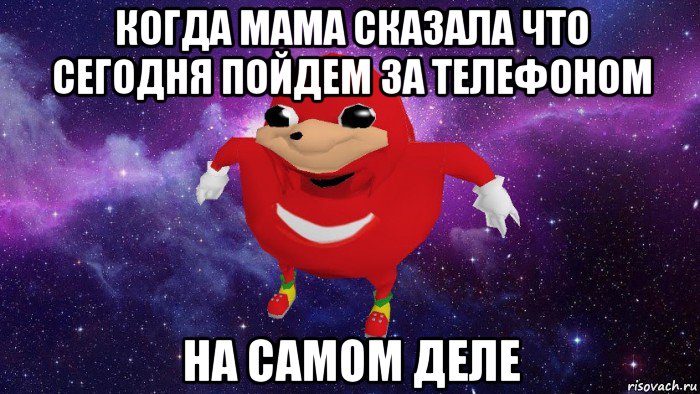 КОГДА МАМА СКАЗАЛА ЧТО СЕГОДНЯ ПОЙДЕМ ЗА ТЕЛЕФОНОМ

НА САМОМ ДЕЛЕ

risovach.ru